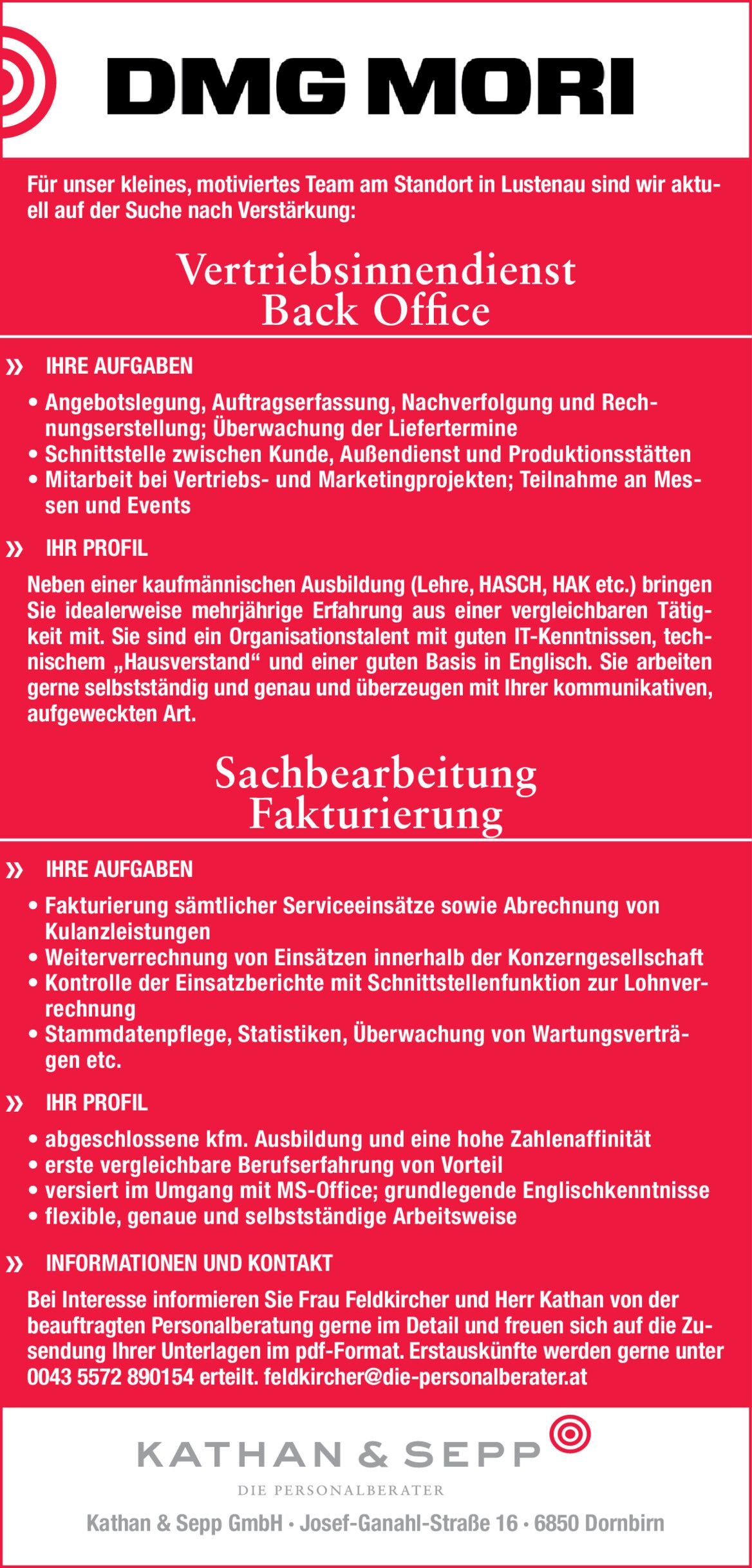 DMG MORI

Für unser kleines, motiviertes Team am Standort in Lustenau sind wir aktuell auf der Suche nach Verstärkung:

Vertriebsinnendienst
Back Office

» IHRE AUFGABEN

• Angebotslegung, Auftragserfassung, Nachverfolgung und Rechnungserstellung; Überwachung der Liefertermine
• Schnittstelle zwischen Kunde, Außendienst und Produktionsstätten
• Mitarbeit bei Vertriebs- und Marketingprojekten; Teilnahme an Messen und Events

» IHR PROFIL

Neben einer kaufmännischen Ausbildung (Lehre, HASCH, HAK etc.) bringen Sie idealerweise mehrjährige Erfahrung aus einer vergleichbaren Tätigkeit mit. Sie sind ein Organisationstalent mit guten IT-Kenntnissen, technischem „Hausverstand“ und einer guten Basis in Englisch. Sie arbeiten gerne selbstständig und genau und überzeugen mit Ihrer kommunikativen, aufgeweckten Art.

Sachbearbeitung
Fakturierung

» IHRE AUFGABEN

• Fakturierung sämtlicher Serviceeinsätze sowie Abrechnung von Kulanzleistungen
• Weiterverrechnung von Einsätzen innerhalb der Konzerngesellschaft
• Kontrolle der Einsatzberichte mit Schnittstellenfunktion zur Lohnverrechnung
• Stammdatenpflege, Statistiken, Überwachung von Wartungsverträgen etc.

» IHR PROFIL

• abgeschlossene kfm. Ausbildung und eine hohe Zahlenaffinität
• erste vergleichbare Berufserfahrung von Vorteil
• versiert im Umgang mit MS-Office; grundlegende Englischkenntnisse
• flexible, genaue und selbstständige Arbeitsweise

» INFORMATIONEN UND KONTAKT

Bei Interesse informieren Sie Frau Feldkircher und Herr Kathan von der beauftragten Personalberatung gerne im Detail und freuen sich auf die Zusendung Ihrer Unterlagen im pdf-Format. Erstauskünfte werden gerne unter 0043 5572 890154 erteilt. feldkircher@die-personalberater.at

KATHAN & SEPP
DIE PERSONALBERATER
Kathan & Sepp GmbH · Josef-Ganahl-Straße 16 · 6850 Dornbirn